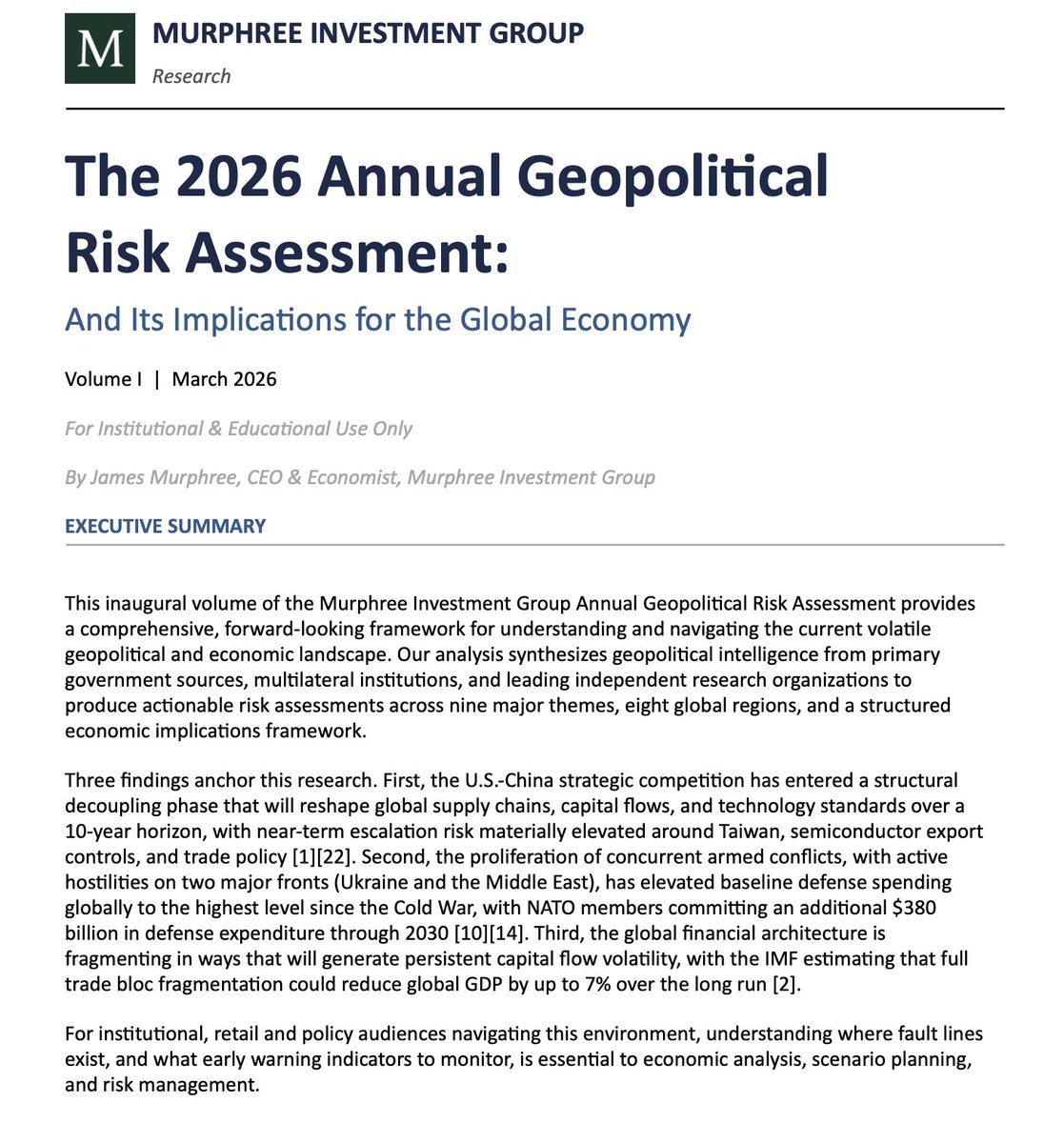 M

MURPHREE INVESTMENT GROUP
Research

The 2026 Annual Geopolitical Risk Assessment:

And Its Implications for the Global Economy

Volume I | March 2026

For Institutional & Educational Use Only

By James Murphree, CEO & Economist, Murphree Investment Group

EXECUTIVE SUMMARY

This inaugural volume of the Murphree Investment Group Annual Geopolitical Risk Assessment provides a comprehensive, forward-looking framework for understanding and navigating the current volatile geopolitical and economic landscape. Our analysis synthesizes geopolitical intelligence from primary government sources, multilateral institutions, and leading independent research organizations to produce actionable risk assessments across nine major themes, eight global regions, and a structured economic implications framework.

Three findings anchor this research. First, the U.S.-China strategic competition has entered a structural decoupling phase that will reshape global supply chains, capital flows, and technology standards over a 10-year horizon, with near-term escalation risk materially elevated around Taiwan, semiconductor export controls, and trade policy [1][22]. Second, the proliferation of concurrent armed conflicts, with active hostilities on two major fronts (Ukraine and the Middle East), has elevated baseline defense spending globally to the highest level since the Cold War, with NATO members committing an additional $380 billion in defense expenditure through 2030 [10][14]. Third, the global financial architecture is fragmenting in ways that will generate persistent capital flow volatility, with the IMF estimating that full trade bloc fragmentation could reduce global GDP by up to 7% over the long run [2].

For institutional, retail and policy audiences navigating this environment, understanding where fault lines exist, and what early warning indicators to monitor, is essential to economic analysis, scenario planning, and risk management.